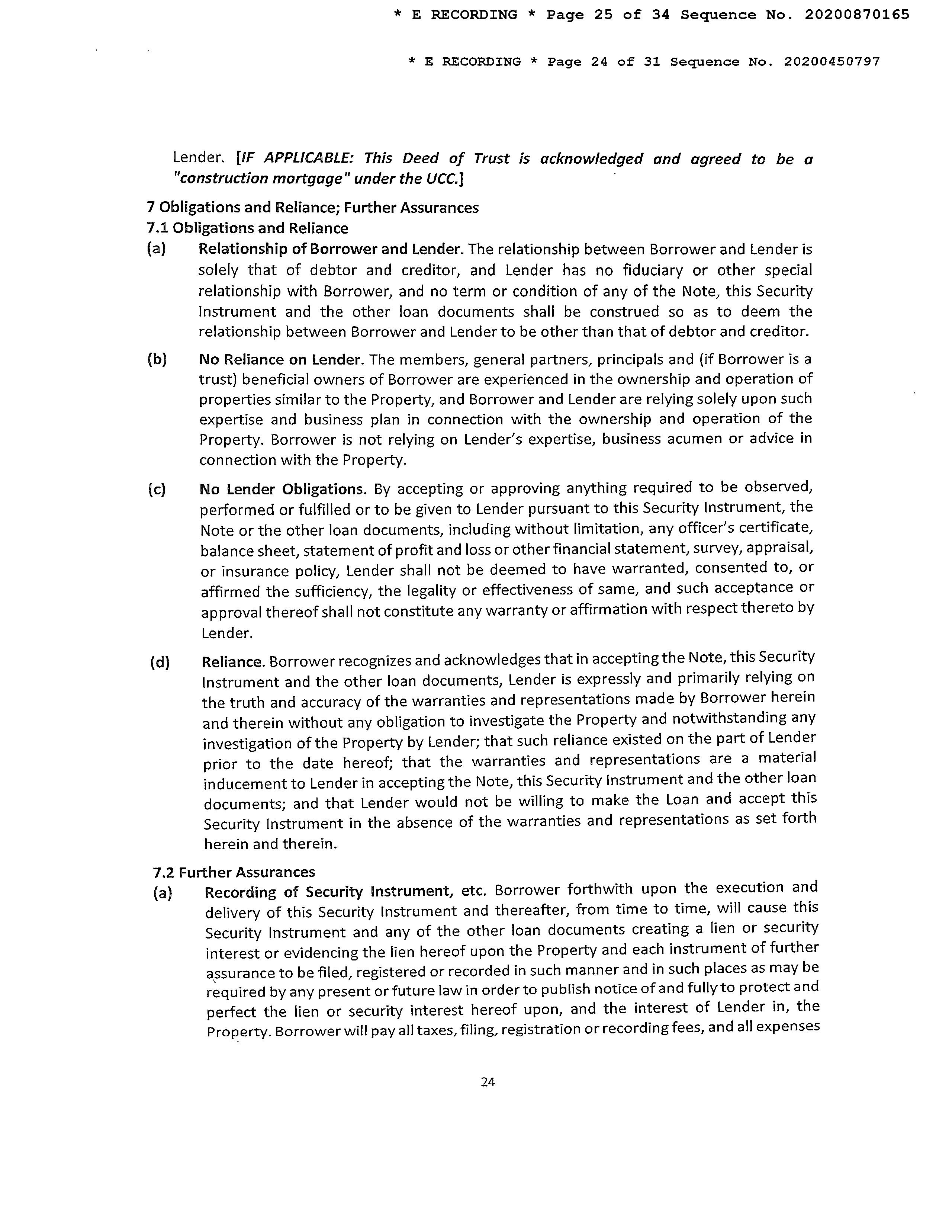 * E RECORDING * Page 25 of 34 Sequence No. 20200870165

* E RECORDING * Page 24 of 31 Sequence No. 20200450797

Lender. [IF APPLICABLE: This Deed of Trust is acknowledged and agreed to be a "construction mortgage" under the UCC.]

7 Obligations and Reliance; Further Assurances

7.1 Obligations and Reliance

(a) Relationship of Borrower and Lender. The relationship between Borrower and Lender is solely that of debtor and creditor, and Lender has no fiduciary or other special relationship with Borrower, and no term or condition of any of the Note, this Security Instrument and the other loan documents shall be construed so as to deem the relationship between Borrower and Lender to be other than that of debtor and creditor.

(b) No Reliance on Lender. The members, general partners, principals and (if Borrower is a trust) beneficial owners of Borrower are experienced in the ownership and operation of properties similar to the Property, and Borrower and Lender are relying solely upon such expertise and business plan in connection with the ownership and operation of the Property. Borrower is not relying on Lender's expertise, business acumen or advice in connection with the Property.

(c) No Lender Obligations. By accepting or approving anything required to be observed, performed or fulfilled or to be given to Lender pursuant to this Security Instrument, the Note or the other loan documents, including without limitation, any officer's certificate, balance sheet, statement of profit and loss or other financial statement, survey, appraisal, or insurance policy, Lender shall not be deemed to have warranted, consented to, or affirmed the sufficiency, the legality or effectiveness of same, and such acceptance or approval thereof shall not constitute any warranty or affirmation with respect thereto by Lender.

(d) Reliance. Borrower recognizes and acknowledges that in accepting the Note, this Security Instrument and the other loan documents, Lender is expressly and primarily relying on the truth and accuracy of the warranties and representations made by Borrower herein and therein without any obligation to investigate the Property and notwithstanding any investigation of the Property by Lender; that such reliance existed on the part of Lender prior to the date hereof; that the warranties and representations are a material inducement to Lender in accepting the Note, this Security Instrument and the other loan documents; and that Lender would not be willing to make the Loan and accept this Security Instrument in the absence of the warranties and representations as set forth herein and therein.

7.2 Further Assurances

(a) Recording of Security Instrument, etc. Borrower forthwith upon the execution and delivery of this Security Instrument and thereafter, from time to time, will cause this Security Instrument and any of the other loan documents creating a lien or security interest or evidencing the lien hereof upon the Property and each instrument of further assurance to be filed, registered or recorded in such manner and in such places as may be required by any present or future law in order to publish notice of and fully to protect and perfect the lien or security interest hereof upon, and the interest of Lender in, the Property. Borrower will pay all taxes, filing, registration or recording fees, and all expenses

24